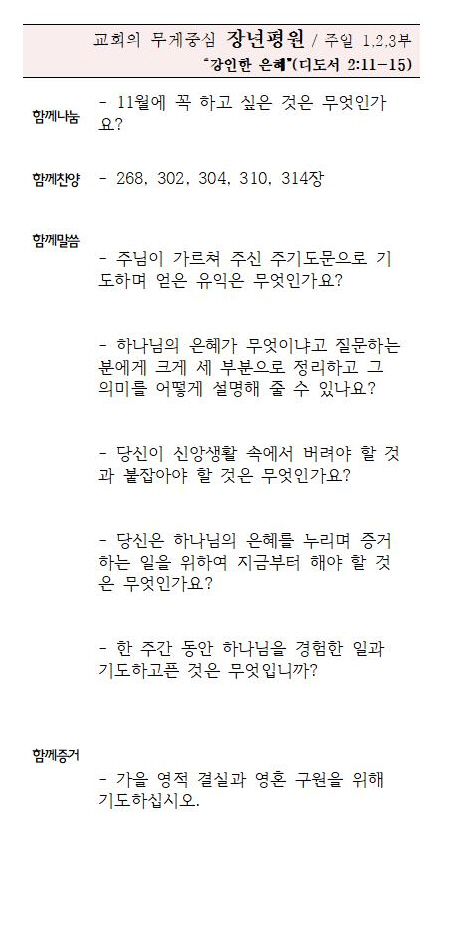 교회의 무게중심 장년평원 / 주일 1,2,3부
"강인한 은혜"(디도서 2:11-15)

함께나눔 - 11월에 꼭 하고 싶은 것은 무엇인가요?

함께찬양 - 268, 302, 304, 310, 314장

함께말씀

- 주님이 가르쳐 주신 주기도문으로 기도하며 얻은 유익은 무엇인가요?

- 하나님의 은혜가 무엇이냐고 질문하는 분에게 크게 세 부분으로 정리하고 그 의미를 어떻게 설명해 줄 수 있나요?

- 당신이 신앙생활 속에서 버려야 할 것과 붙잡아야 할 것은 무엇인가요?

- 당신은 하나님의 은혜를 누리며 증거하는 일을 위하여 지금부터 해야 할 것은 무엇인가요?

- 한 주간 동안 하나님을 경험한 일과 기도하고픈 것은 무엇입니까?

함께증거

- 가을 영적 결실과 영혼 구원을 위해 기도하십시오.